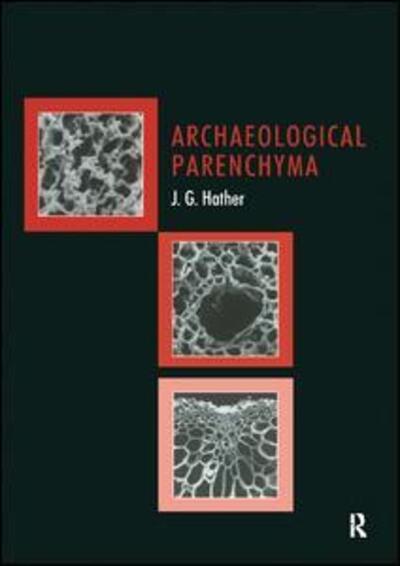 ARCHAEOLOGICAL PARENCHYMA

J. G. Hather

R